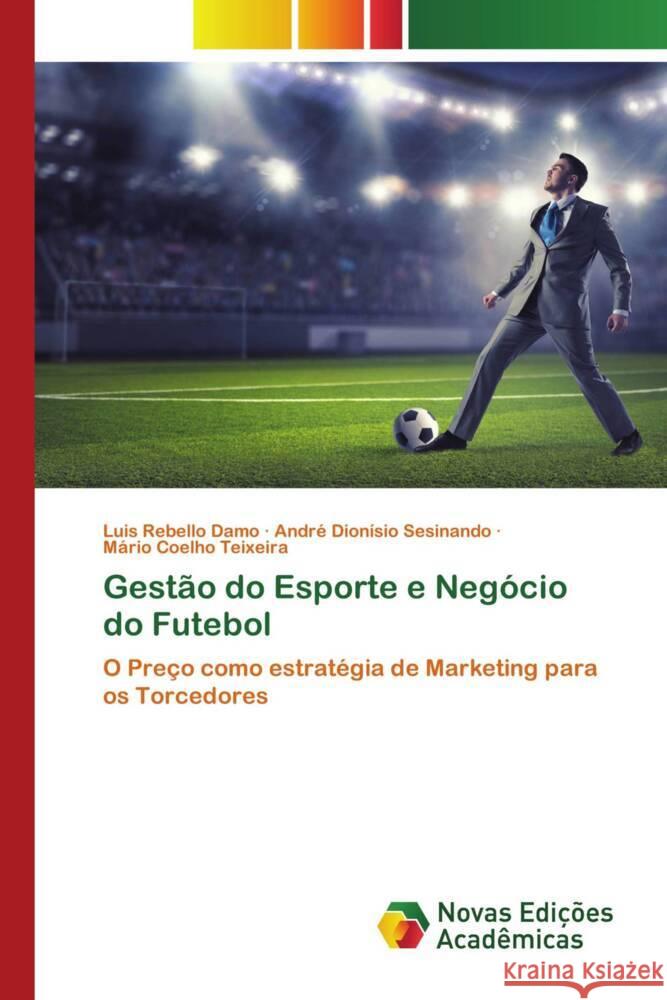 Luis Rebello Damo · André Dionísio Sesinando · Mário Coelho Teixeira

Gestão do Esporte e Negócio do Futebol

O Preço como estratégia de Marketing para os Torcedores

Novas Edições Acadêmicas